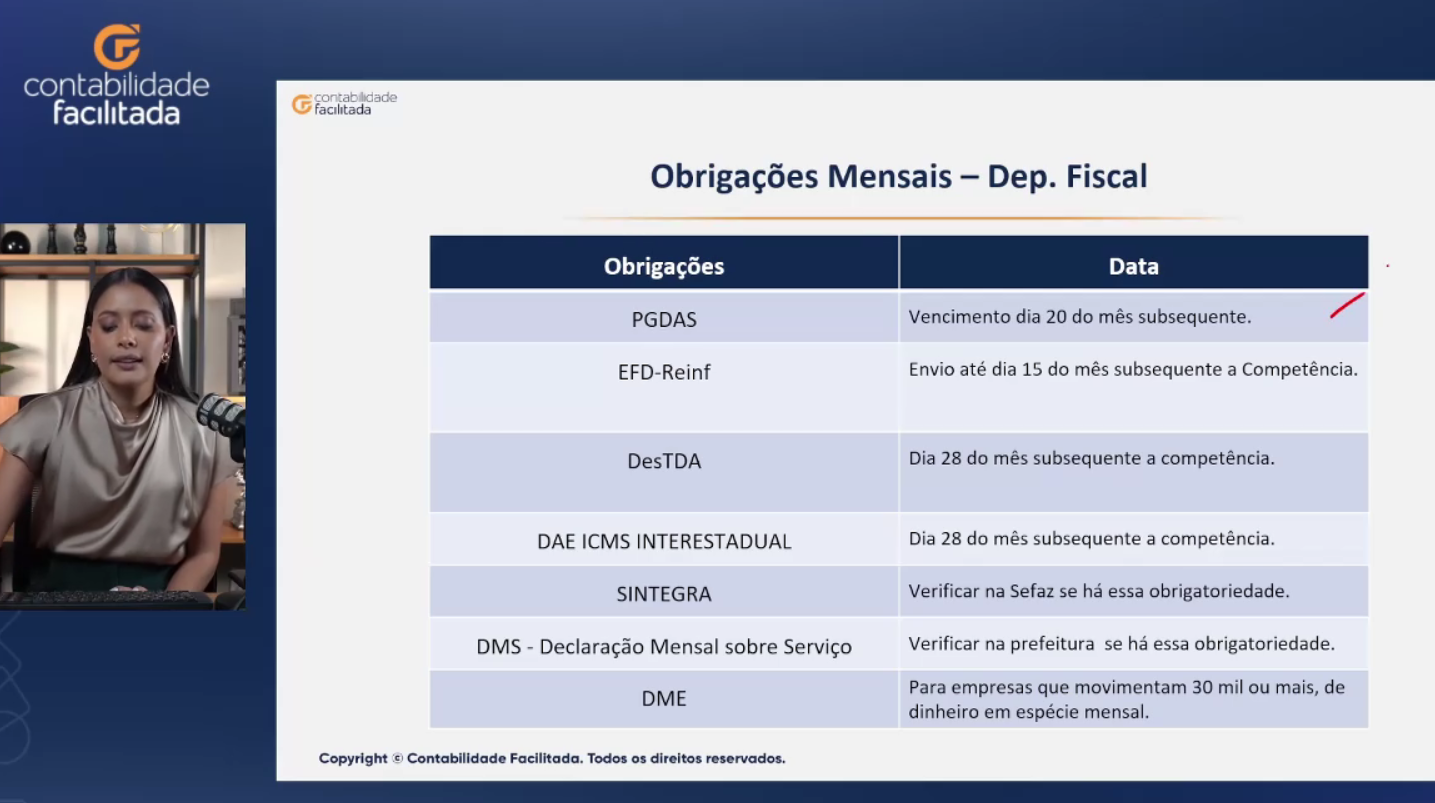 contabilidade
facilitada

contabilidade
facilitada

Obrigações Mensais – Dep. Fiscal

| Obrigações | Data |
|---|---|
| PGDAS | Vencimento dia 20 do mês subsequente. |
| EFD-Reinf | Envio até dia 15 do mês subsequente a Competência. |
| DesTDA | Dia 28 do mês subsequente a competência. |
| DAE ICMS INTERESTADUAL | Dia 28 do mês subsequente a competência. |
| SINTEGRA | Verificar na Sefaz se há essa obrigatoriedade. |
| DMS - Declaração Mensal sobre Serviço | Verificar na prefeitura se há essa obrigatoriedade. |
| DME | Para empresas que movimentam 30 mil ou mais, de dinheiro em espécie mensal. |

Copyright © Contabilidade Facilitada. Todos os direitos reservados.